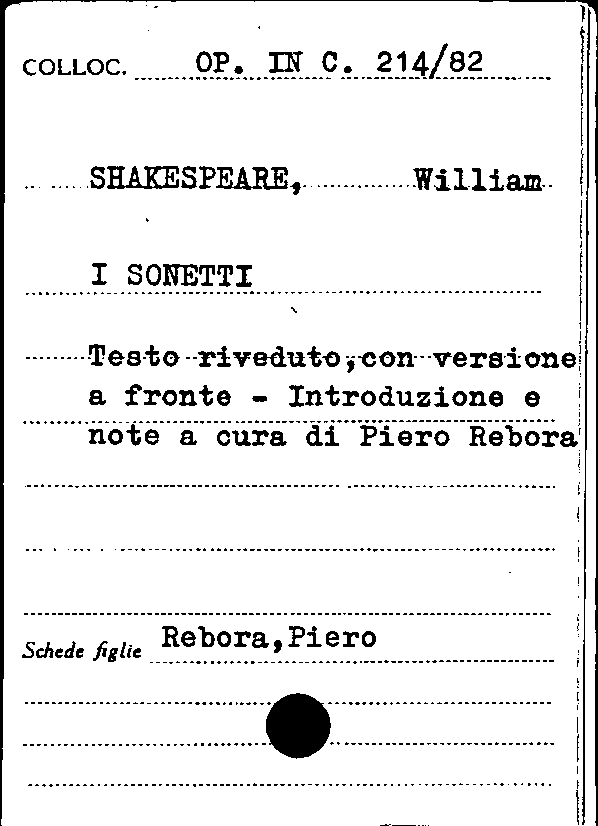 COLLOC. OP. IN C. 214/82

SHAKESPEARE, William

I SONETTI

Testo riveduto,con versione a fronte - Introduzione e note a cura di Piero Rebora

Schede figlie Rebora,Piero